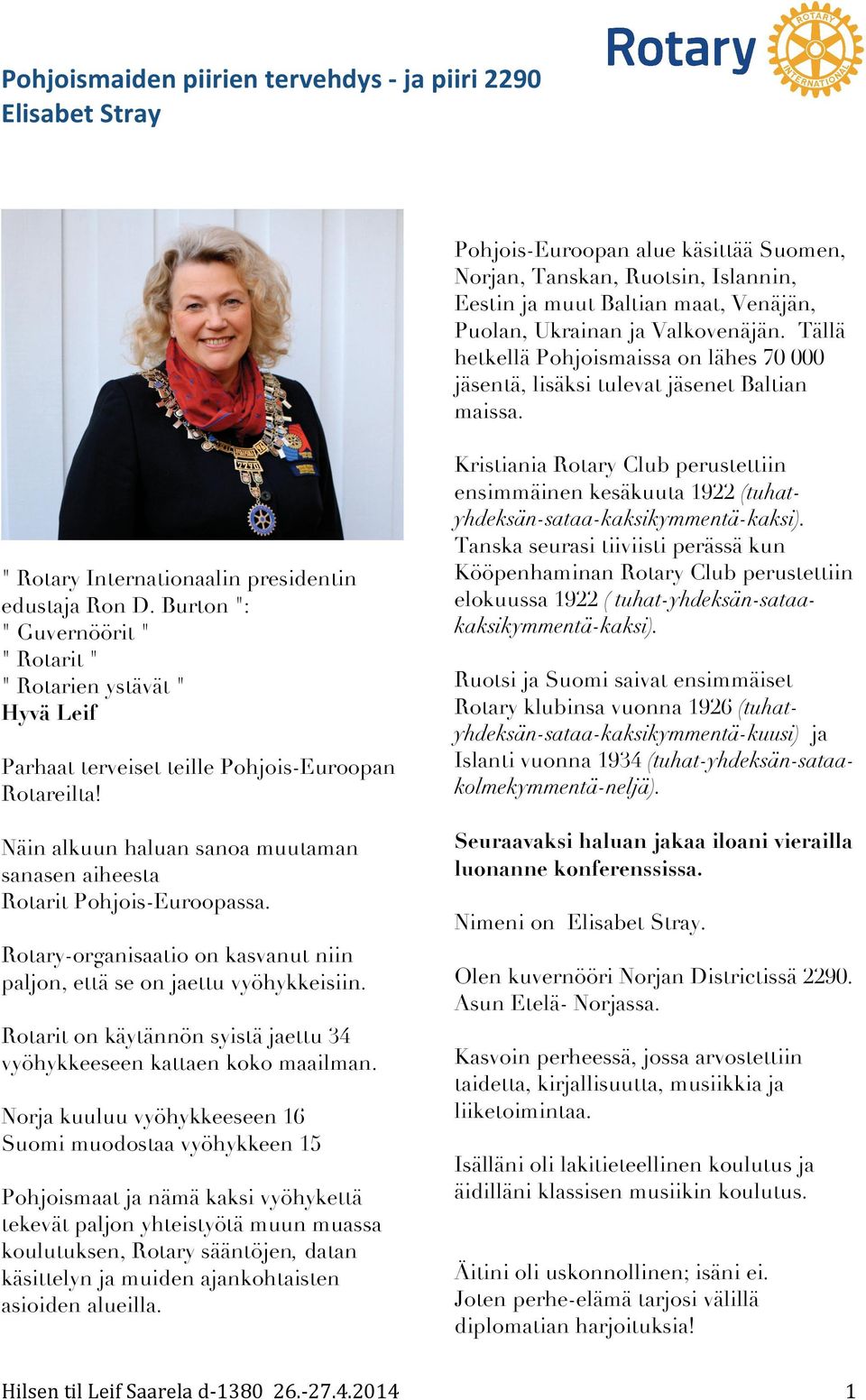 Pohjoismaiden piirien tervehdys - ja piiri 2290
Elisabet Stray

Rotary

ROTARY INTERNATIONAL

" Rotary Internationaalin presidentin edustaja Ron D. Burton ":
" Guvernöörit "
" Rotarit "
" Rotarien ystävät "
Hyvä Leif

Parhaat terveiset teille Pohjois-Euroopan Rotareilta!

Näin alkuun haluan sanoa muutaman sanasen aiheesta Rotarit Pohjois-Euroopassa.

Rotary-organisaatio on kasvanut niin paljon, että se on jaettu vyöhykkeisiin.

Rotarit on käytännön syistä jaettu 34 vyöhykkeeseen kattaen koko maailman.

Norja kuuluu vyöhykkeeseen 16
Suomi muodostaa vyöhykkeen 15

Pohjoismaat ja nämä kaksi vyöhykettä tekevät paljon yhteistyötä muun muassa koulutuksen, Rotary sääntöjen, datan käsittelyn ja muiden ajankohtaisten asioiden alueilla.

Pohjois-Euroopan alue käsittää Suomen, Norjan, Tanskan, Ruotsin, Islannin, Eestin ja muut Baltian maat, Venäjän, Puolan, Ukrainan ja Valkovenäjän. Tällä hetkellä Pohjoismaissa on lähes 70 000 jäsentä, lisäksi tulevat jäsenet Baltian maissa.

Kristiania Rotary Club perustettiin ensimmäinen kesäkuuta 1922 (tuhat-yhdeksän-sataa-kaksikymmentä-kaksi). Tanska seurasi tiiviisti perässä kun Kööpenhaminan Rotary Club perustettiin elokuussa 1922 ( tuhat-yhdeksän-sataa-kaksikymmentä-kaksi).

Ruotsi ja Suomi saivat ensimmäiset Rotary klubinsa vuonna 1926 (tuhat-yhdeksän-sataa-kaksikymmentä-kuusi) ja Islanti vuonna 1934 (tuhat-yhdeksän-sataa-kolmekymmentä-neljä).

Seuraavaksi haluan jakaa iloani vierailla luonanne konferenssissa.

Nimeni on Elisabet Stray.

Olen kuvernööri Norjan Districtissä 2290. Asun Etelä- Norjassa.

Kasvoin perheessä, jossa arvostettiin taidetta, kirjallisuutta, musiikkia ja liiketoimintaa.

Isälläni oli lakitieteellinen koulutus ja äidilläni klassisen musiikin koulutus.

Äitini oli uskonnollinen; isäni ei. Joten perhe-elämä tarjosi välillä diplomatian harjoituksia!

Hilsen til Leif Saarela d-1380 26.-27.4.2014 1